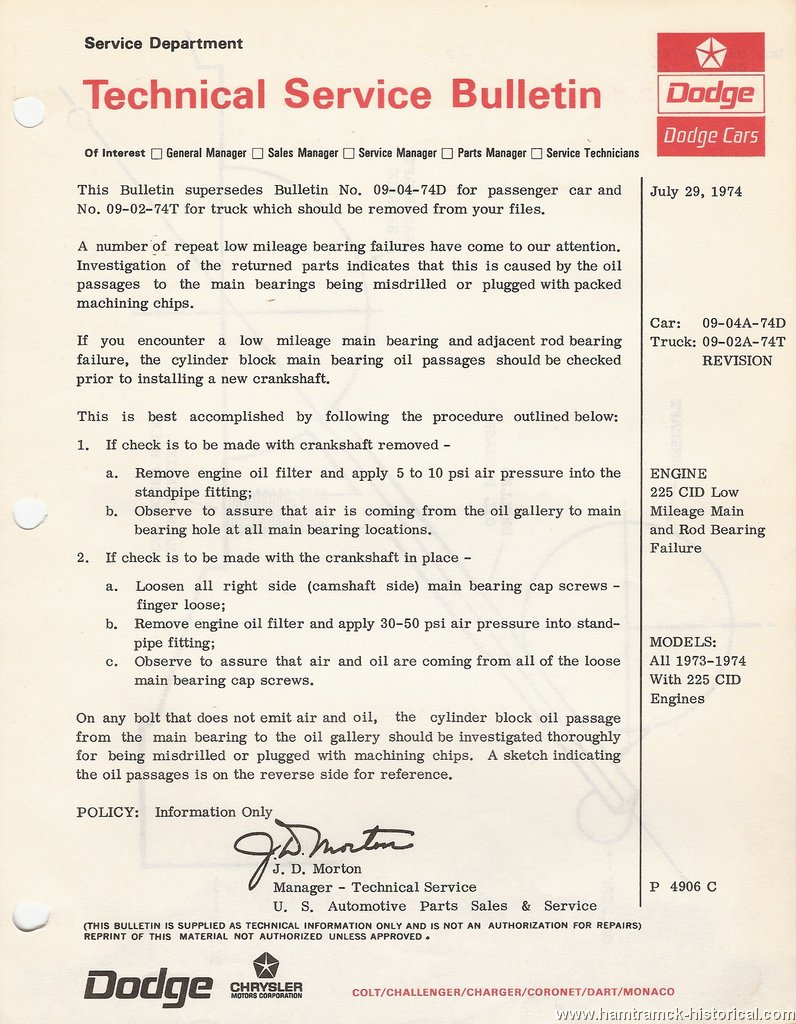 Service Department

Technical Service Bulletin

Dodge

Dodge Cars

Of Interest ☐ General Manager ☐ Sales Manager ☐ Service Manager ☐ Parts Manager ☐ Service Technicians

This Bulletin supersedes Bulletin No. 09-04-74D for passenger car and No. 09-02-74T for truck which should be removed from your files.

A number of repeat low mileage bearing failures have come to our attention. Investigation of the returned parts indicates that this is caused by the oil passages to the main bearings being misdrilled or plugged with packed machining chips.

If you encounter a low mileage main bearing and adjacent rod bearing failure, the cylinder block main bearing oil passages should be checked prior to installing a new crankshaft.

This is best accomplished by following the procedure outlined below:

1. If check is to be made with crankshaft removed -

a. Remove engine oil filter and apply 5 to 10 psi air pressure into the standpipe fitting;

b. Observe to assure that air is coming from the oil gallery to main bearing hole at all main bearing locations.

2. If check is to be made with the crankshaft in place -

a. Loosen all right side (camshaft side) main bearing cap screws - finger loose;

b. Remove engine oil filter and apply 30-50 psi air pressure into standpipe fitting;

c. Observe to assure that air and oil are coming from all of the loose main bearing cap screws.

On any bolt that does not emit air and oil, the cylinder block oil passage from the main bearing to the oil gallery should be investigated thoroughly for being misdrilled or plugged with machining chips. A sketch indicating the oil passages is on the reverse side for reference.

POLICY: Information Only

J. D. Morton

J. D. Morton
Manager - Technical Service
U. S. Automotive Parts Sales & Service

July 29, 1974

Car: 09-04A-74D
Truck: 09-02A-74T
REVISION

ENGINE
225 CID Low Mileage Main and Rod Bearing Failure

MODELS:
All 1973-1974 With 225 CID Engines

P 4906 C

(THIS BULLETIN IS SUPPLIED AS TECHNICAL INFORMATION ONLY AND IS NOT AN AUTHORIZATION FOR REPAIRS) REPRINT OF THIS MATERIAL NOT AUTHORIZED UNLESS APPROVED.

Dodge

CHRYSLER MOTORS CORPORATION

COLT/CHALLENGER/CHARGER/CORONET/DART/MONACO

www.hamtramck-historical.com